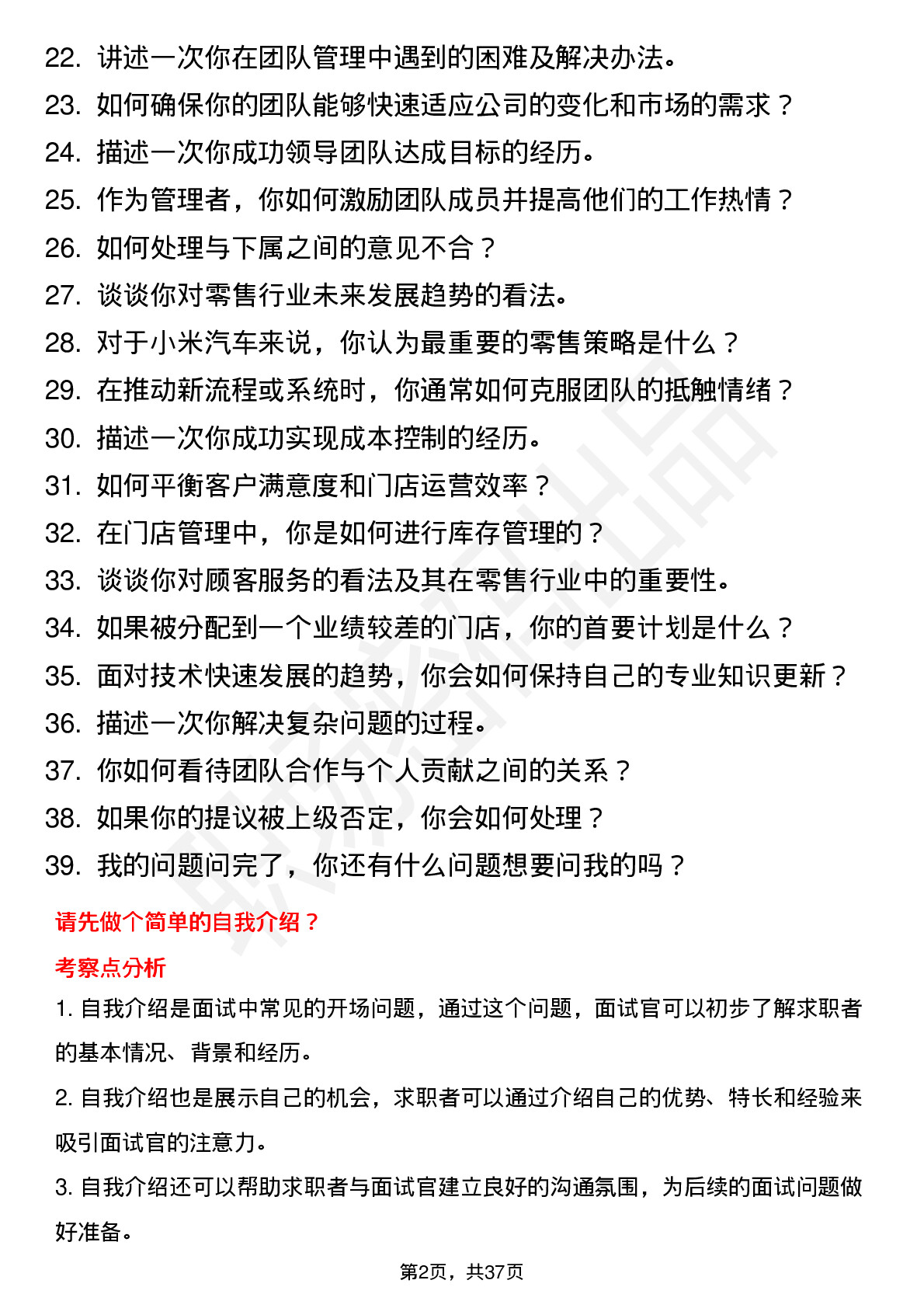 22. 讲述一次你在团队管理中遇到的困难及解决办法。
23. 如何确保你的团队能够快速适应公司的变化和市场的需求？
24. 描述一次你成功领导团队达成目标的经历。
25. 作为管理者，你如何激励团队成员并提高他们的工作热情？
26. 如何处理与下属之间的意见不合？
27. 谈谈你对零售行业未来发展趋势的看法。
28. 对于小米汽车来说，你认为最重要的零售策略是什么？
29. 在推动新流程或系统时，你通常如何克服团队的抵触情绪？
30. 描述一次你成功实现成本控制的经历。
31. 如何平衡客户满意度和门店运营效率？
32. 在门店管理中，你是如何进行库存管理的？
33. 谈谈你对顾客服务的看法及其在零售行业中的重要性。
34. 如果被分配到一个业绩较差的门店，你的首要计划是什么？
35. 面对技术快速发展的趋势，你会如何保持自己的专业知识更新？
36. 描述一次你解决复杂问题的过程。
37. 你如何看待团队合作与个人贡献之间的关系？
38. 如果你的提议被上级否定，你会如何处理？
39. 我的问题问完了，你还有什么问题想要问我的吗？

请先做个简单的自我介绍？

考察点分析

1. 自我介绍是面试中常见的开场问题，通过这个问题，面试官可以初步了解求职者的基本情况、背景和经历。

2. 自我介绍也是展示自己的机会，求职者可以通过介绍自己的优势、特长和经验来吸引面试官的注意力。

3. 自我介绍还可以帮助求职者与面试官建立良好的沟通氛围，为后续的面试问题做好准备。

第2页，共37页